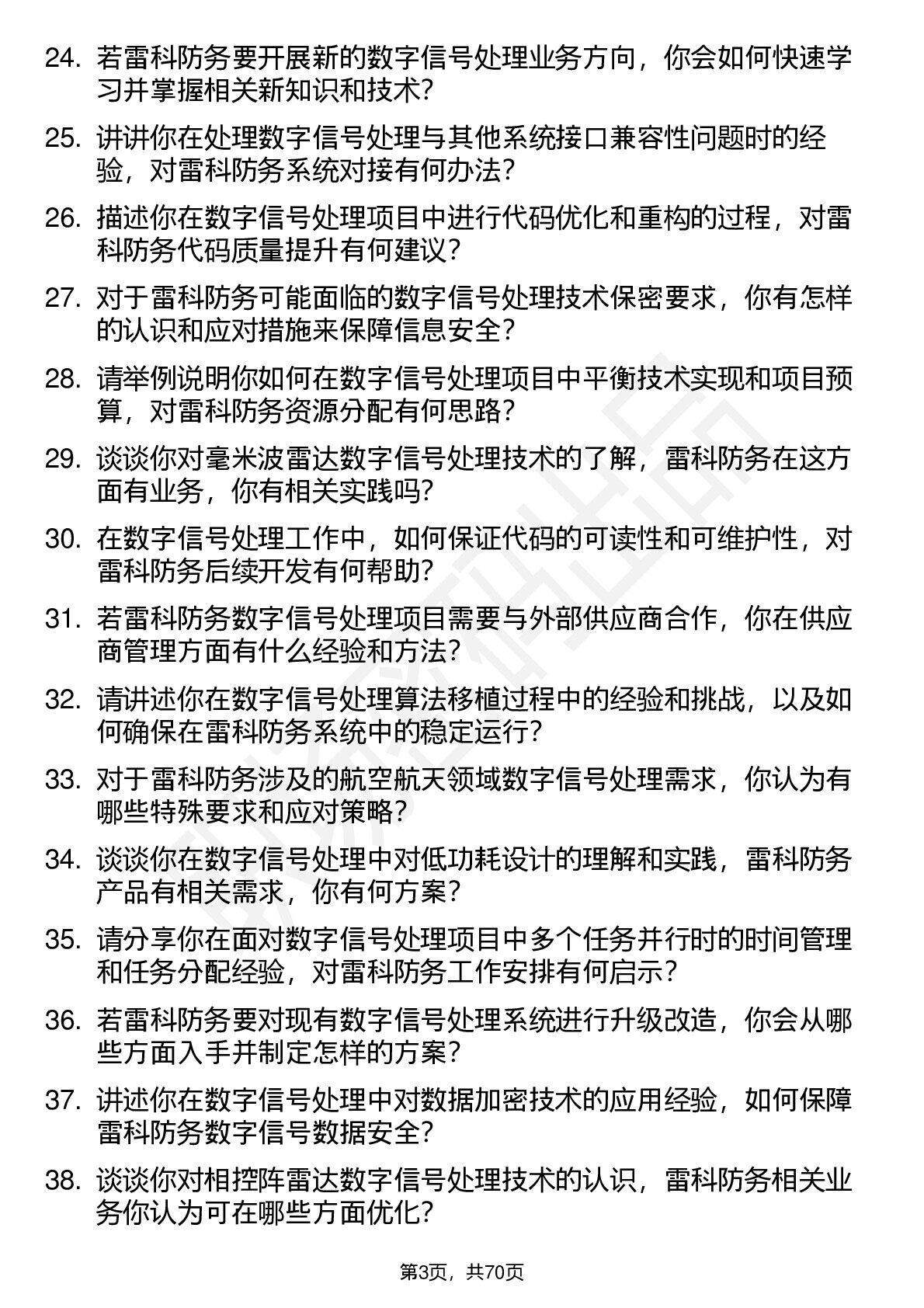 24. 若雷科防务要开展新的数字信号处理业务方向，你会如何快速学习并掌握相关新知识和技术？

25. 讲讲你在处理数字信号处理与其他系统接口兼容性问题时的经验，对雷科防务系统对接有何办法？

26. 描述你在数字信号处理项目中进行代码优化和重构的过程，对雷科防务代码质量提升有何建议？

27. 对于雷科防务可能面临的数字信号处理技术保密要求，你有怎样的认识和应对措施来保障信息安全？

28. 请举例说明你如何在数字信号处理项目中平衡技术实现和项目预算，对雷科防务资源分配有何思路？

29. 谈谈你对毫米波雷达数字信号处理技术的了解，雷科防务在这方面有业务，你有相关实践吗？

30. 在数字信号处理工作中，如何保证代码的可读性和可维护性，对雷科防务后续开发有何帮助？

31. 若雷科防务数字信号处理项目需要与外部供应商合作，你在供应商管理方面有什么经验和方法？

32. 请讲述你在数字信号处理算法移植过程中的经验和挑战，以及如何确保在雷科防务系统中的稳定运行？

33. 对于雷科防务涉及的航空航天领域数字信号处理需求，你认为有哪些特殊要求和应对策略？

34. 谈谈你在数字信号处理中对低功耗设计的理解和实践，雷科防务产品有相关需求，你有何方案？

35. 请分享你在面对数字信号处理项目中多个任务并行时的时间管理和任务分配经验，对雷科防务工作安排有何启示？

36. 若雷科防务要对现有数字信号处理系统进行升级改造，你会从哪些方面入手并制定怎样的方案？

37. 讲述你在数字信号处理中对数据加密技术的应用经验，如何保障雷科防务数字信号数据安全？

38. 谈谈你对相控阵雷达数字信号处理技术的认识，雷科防务相关业务你认为可在哪些方面优化？

第3页，共70页